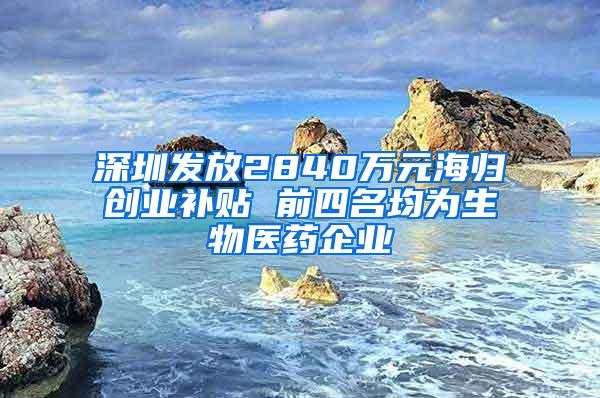 深圳发放2840万元海归创业补贴 前四名均为生物医药企业